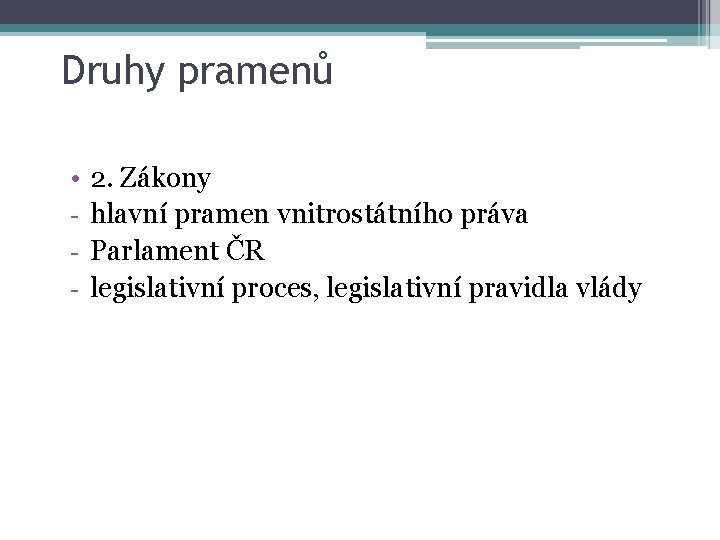 Druhy pramenů

• 2. Zákony
- hlavní pramen vnitrostátního práva
- Parlament ČR
- legislativní proces, legislativní pravidla vlády